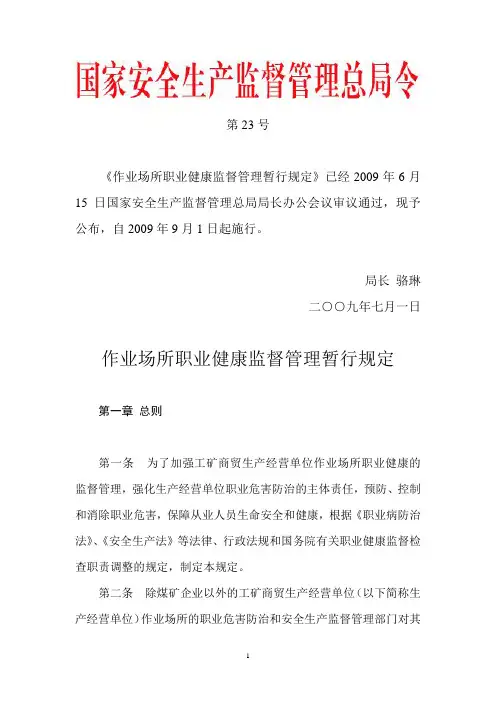 国家安全生产监督管理总局令

第 23 号

《作业场所职业健康监督管理暂行规定》已经 2009 年 6 月 15 日国家安全生产监督管理总局局长办公会议审议通过，现予公布，自 2009 年 9 月 1 日起施行。

局长 骆琳

二〇〇九年七月一日

作业场所职业健康监督管理暂行规定

第一章 总则

第一条 为了加强工矿商贸生产经营单位作业场所职业健康的监督管理，强化生产经营单位职业危害防治的主体责任，预防、控制和消除职业危害，保障从业人员生命安全和健康，根据《职业病防治法》、《安全生产法》等法律、行政法规和国务院有关职业健康监督检查职责调整的规定，制定本规定。

第二条 除煤矿企业以外的工矿商贸生产经营单位（以下简称生产经营单位）作业场所的职业危害防治和安全生产监督管理部门对其

1